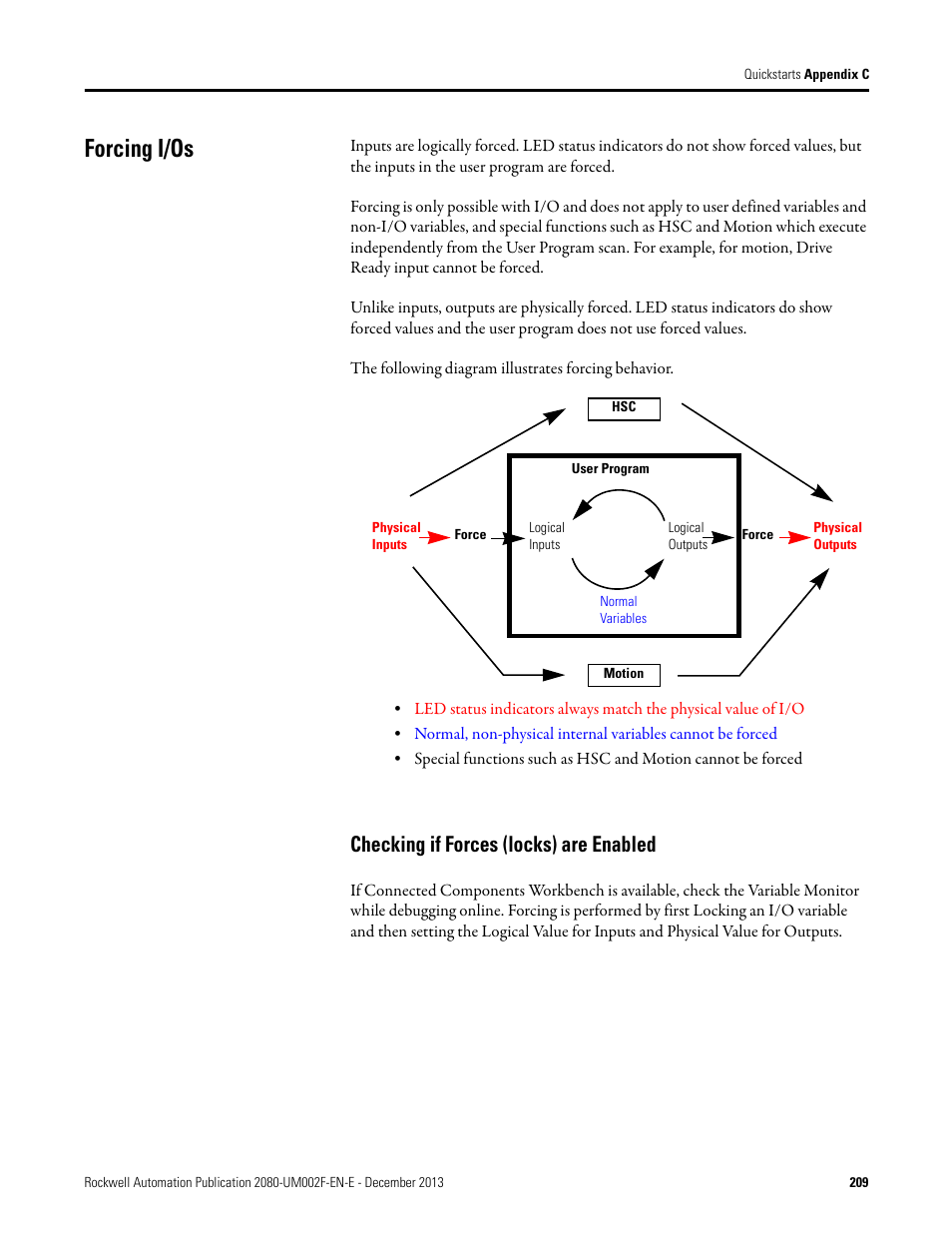 Quickstarts Appendix C

Forcing I/Os

Inputs are logically forced. LED status indicators do not show forced values, but the inputs in the user program are forced.

Forcing is only possible with I/O and does not apply to user defined variables and non-I/O variables, and special functions such as HSC and Motion which execute independently from the User Program scan. For example, for motion, Drive Ready input cannot be forced.

Unlike inputs, outputs are physically forced. LED status indicators do show forced values and the user program does not use forced values.

The following diagram illustrates forcing behavior.

HSC

User Program

Physical Inputs

Force

Logical Inputs

Logical Outputs

Force

Physical Outputs

Normal Variables

Motion

• LED status indicators always match the physical value of I/O
• Normal, non-physical internal variables cannot be forced
• Special functions such as HSC and Motion cannot be forced

Checking if Forces (locks) are Enabled

If Connected Components Workbench is available, check the Variable Monitor while debugging online. Forcing is performed by first Locking an I/O variable and then setting the Logical Value for Inputs and Physical Value for Outputs.

Rockwell Automation Publication 2080-UM002F-EN-E - December 2013

209